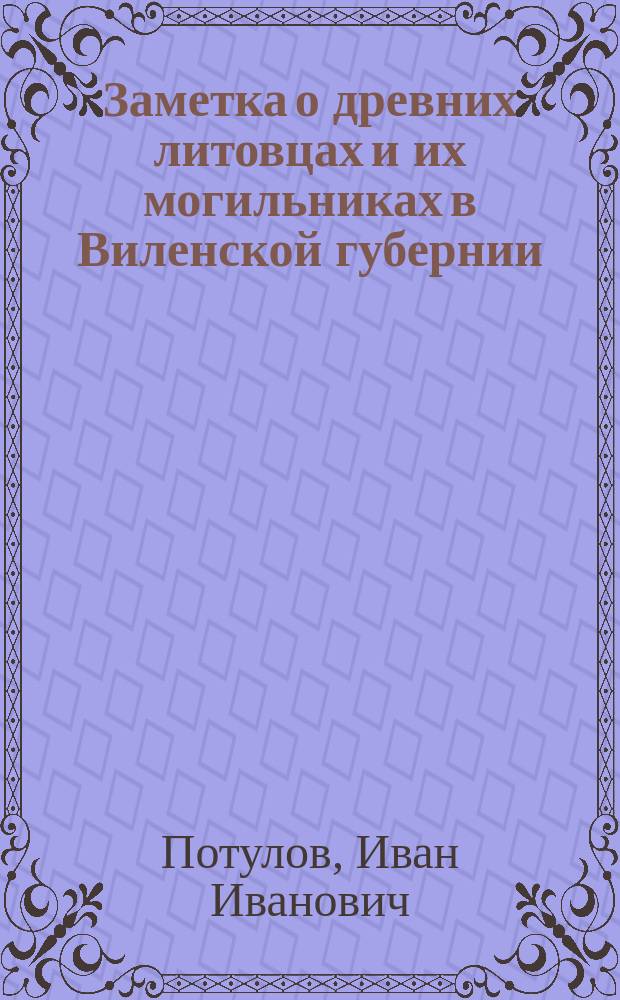 Заметка о древних литовцах и их могильниках в Виленской губернии

Потулов, Иван Иванович